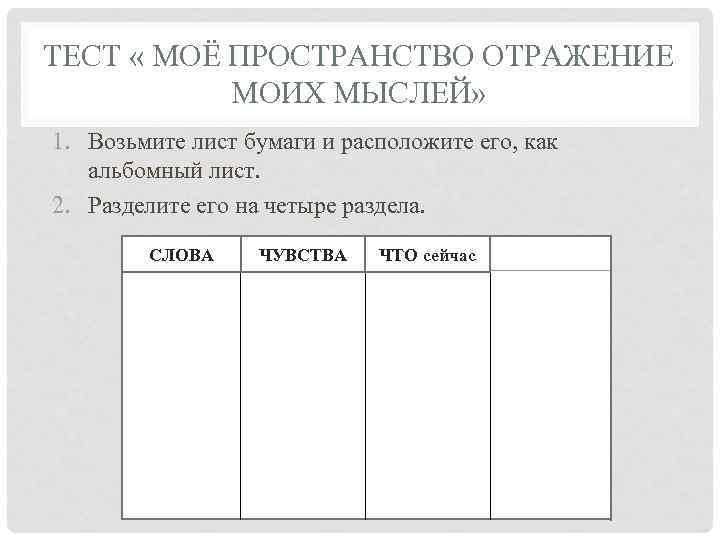 ТЕСТ « МОЁ ПРОСТРАНСТВО ОТРАЖЕНИЕ МОИХ МЫСЛЕЙ»

1. Возьмите лист бумаги и расположите его, как альбомный лист.
2. Разделите его на четыре раздела.

| СЛОВА | ЧУВСТВА | ЧТО сейчас | |
|---|---|---|---|
| | | | |